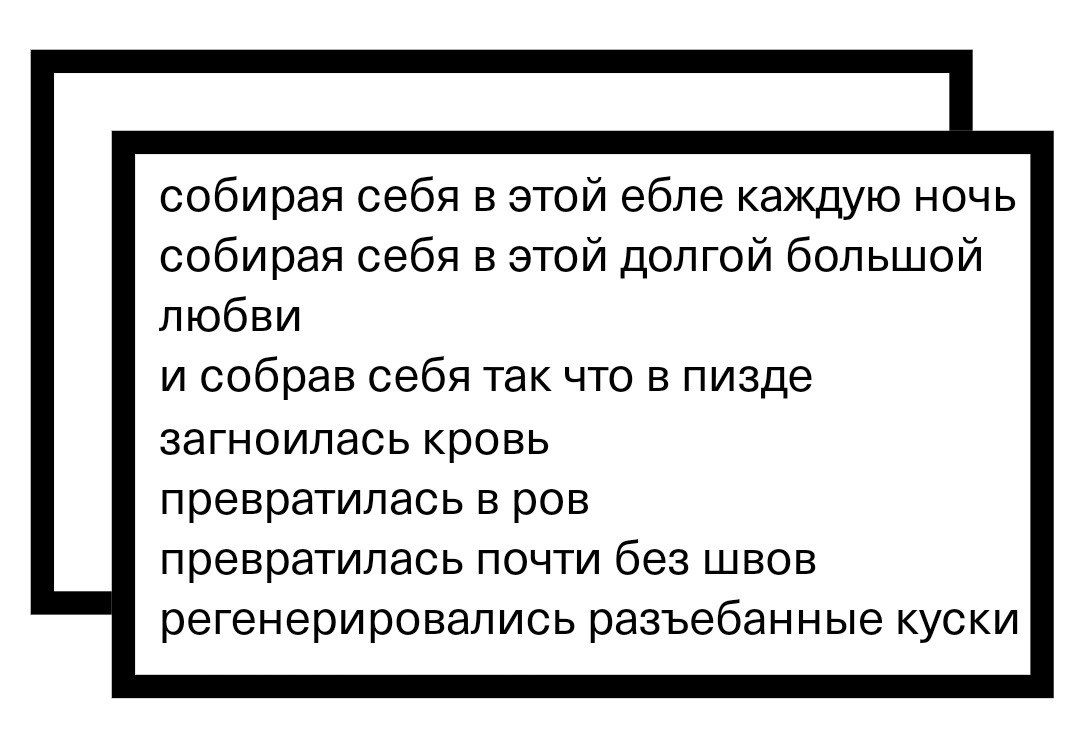 собирая себя в этой ебле каждую ночь
собирая себя в этой долгой большой любви
и собрав себя так что в пизде
загноилась кровь
превратилась в ров
превратилась почти без швов
регенерировались разъебанные куски